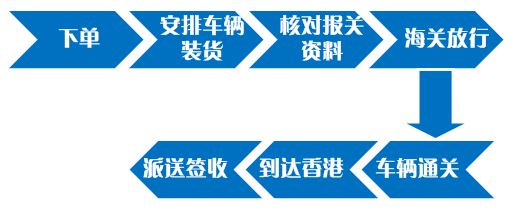 下单

安排车辆装货

核对报关资料

海关放行

车辆通关

到达香港

派送签收